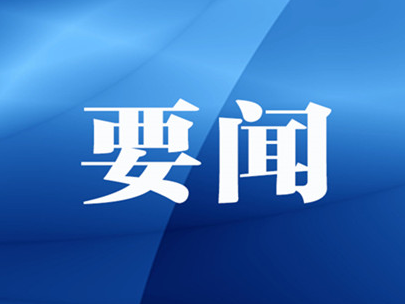 要闻